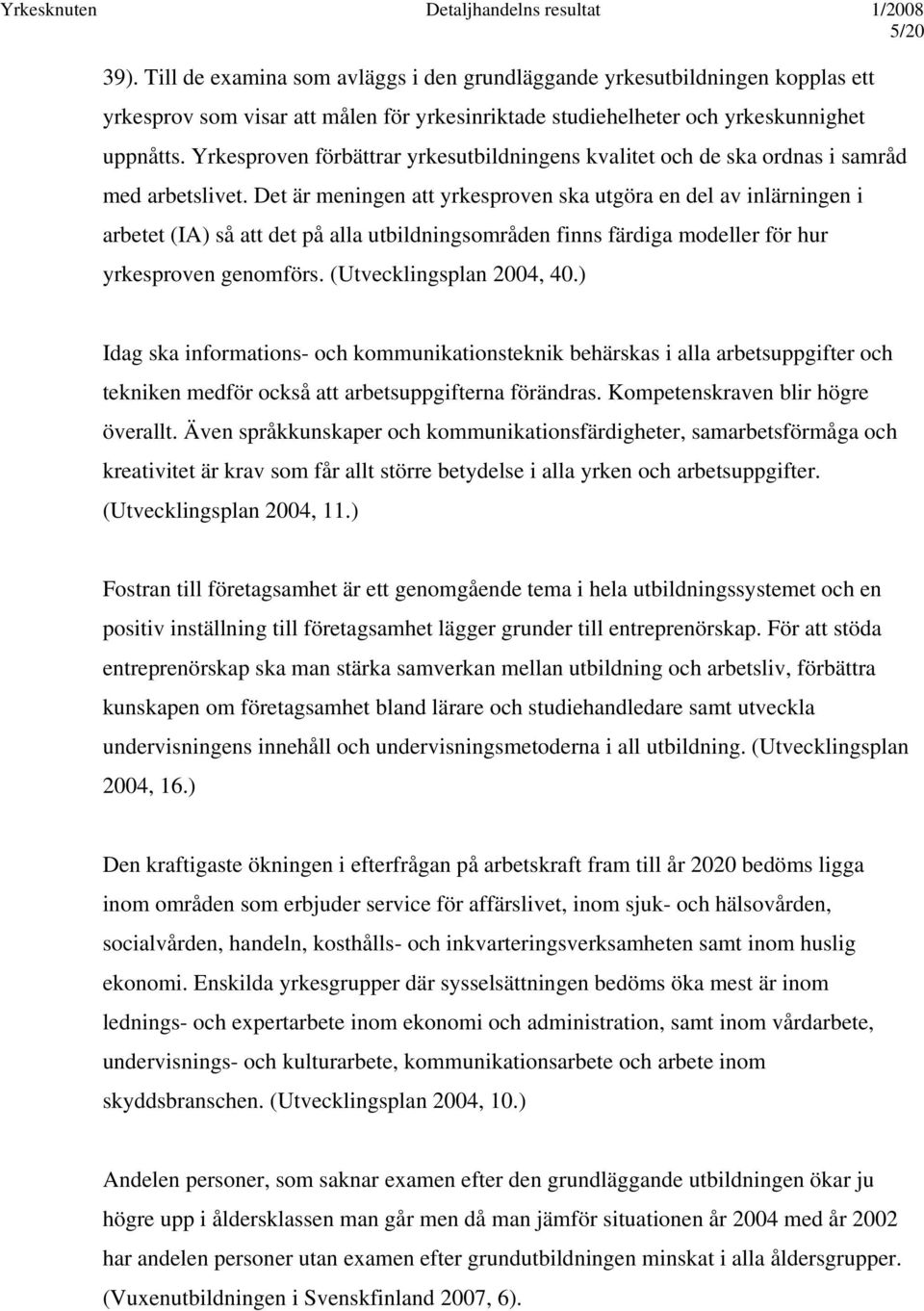 Yrkesknuten Detaljhandelns resultat 1/2008
5/20

39). Till de examina som avläggs i den grundläggande yrkesutbildningen kopplas ett yrkesprov som visar att målen för yrkesinriktade studiehelheter och yrkeskunnighet uppnåtts. Yrkesproven förbättrar yrkesutbildningens kvalitet och de ska ordnas i samråd med arbetslivet. Det är meningen att yrkesproven ska utgöra en del av inlärningen i arbetet (IA) så att det på alla utbildningsområden finns färdiga modeller för hur yrkesproven genomförs. (Utvecklingsplan 2004, 40.)

Idag ska informations- och kommunikationsteknik behärskas i alla arbetsuppgifter och tekniken medför också att arbetsuppgifterna förändras. Kompetenskraven blir högre överallt. Även språkkunskaper och kommunikationsfärdigheter, samarbetsförmåga och kreativitet är krav som får allt större betydelse i alla yrken och arbetsuppgifter. (Utvecklingsplan 2004, 11.)

Fostran till företagsamhet är ett genomgående tema i hela utbildningssystemet och en positiv inställning till företagsamhet lägger grunder till entreprenörskap. För att stöda entreprenörskap ska man stärka samverkan mellan utbildning och arbetsliv, förbättra kunskapen om företagsamhet bland lärare och studiehandledare samt utveckla undervisningens innehåll och undervisningsmetoderna i all utbildning. (Utvecklingsplan 2004, 16.)

Den kraftigaste ökningen i efterfrågan på arbetskraft fram till år 2020 bedöms ligga inom områden som erbjuder service för affärslivet, inom sjuk- och hälsovården, socialvården, handeln, kosthålls- och inkvarteringsverksamheten samt inom huslig ekonomi. Enskilda yrkesgrupper där sysselsättningen bedöms öka mest är inom lednings- och expertarbete inom ekonomi och administration, samt inom vårdarbete, undervisnings- och kulturarbete, kommunikationsarbete och arbete inom skyddsbranschen. (Utvecklingsplan 2004, 10.)

Andelen personer, som saknar examen efter den grundläggande utbildningen ökar ju högre upp i åldersklassen man går men då man jämför situationen år 2004 med år 2002 har andelen personer utan examen efter grundutbildningen minskat i alla åldersgrupper. (Vuxenutbildningen i Svenskfinland 2007, 6).